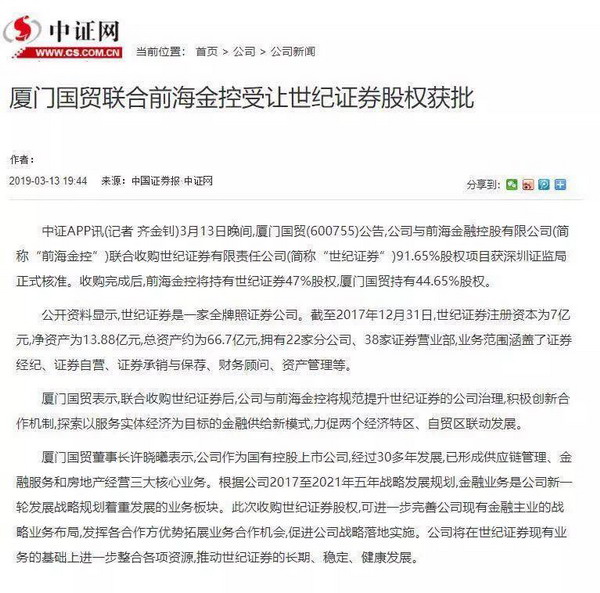 中证网
WWW.CS.COM.CN

当前位置： 首页 > 公司 > 公司新闻

厦门国贸联合前海金控受让世纪证券股权获批

作者：

2019-03-13 19:44 来源：中国证券报·中证网

分享到：

中证APP讯(记者 齐金钊)3月13日晚间,厦门国贸(600755)公告,公司与前海金融控股有限公司(简称“前海金控”)联合收购世纪证券有限责任公司(简称“世纪证券”)91.65%股权项目获深圳证监局正式核准。收购完成后,前海金控将持有世纪证券47%股权,厦门国贸持有44.65%股权。

公开资料显示,世纪证券是一家全牌照证券公司。截至2017年12月31日,世纪证券注册资本为7亿元,净资产为13.88亿元,总资产约为66.7亿元,拥有22家分公司、38家证券营业部,业务范围涵盖了证券经纪、证券自营、证券承销与保荐、财务顾问、资产管理等。

厦门国贸表示,联合收购世纪证券后,公司与前海金控将规范提升世纪证券的公司治理,积极创新合作机制,探索以服务实体经济为目标的金融供给新模式,力促两个经济特区、自贸区联动发展。

厦门国贸董事长许晓曦表示,公司作为国有控股上市公司,经过30多年发展,已形成供应链管理、金融服务和房地产经营三大核心业务。根据公司2017至2021年五年战略发展规划,金融业务是公司新一轮发展战略规划着重发展的业务板块。此次收购世纪证券股权,可进一步完善公司现有金融主业的战略业务布局,发挥各合作方优势拓展业务合作机会,促进公司战略落地实施。公司将在世纪证券现有业务的基础上进一步整合各项资源,推动世纪证券的长期、稳定、健康发展。